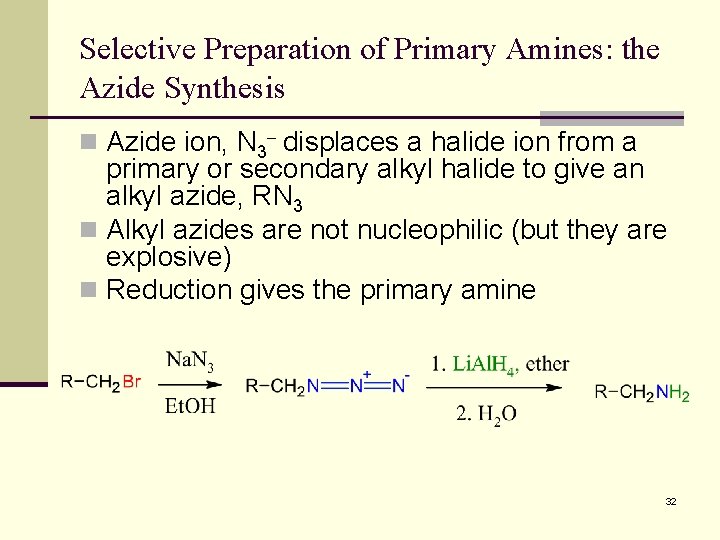 Selective Preparation of Primary Amines: the Azide Synthesis

Azide ion, $N_3^-$ displaces a halide ion from a primary or secondary alkyl halide to give an alkyl azide, $RN_3$

Alkyl azides are not nucleophilic (but they are explosive)

Reduction gives the primary amine

$R-CH_2Br \xrightarrow[EtOH]{NaN_3} R-CH_2N=\overset{+}{N}=N^- \xrightarrow[2.\ H_2O]{1.\ LiAlH_4,\ ether} R-CH_2NH_2$

32